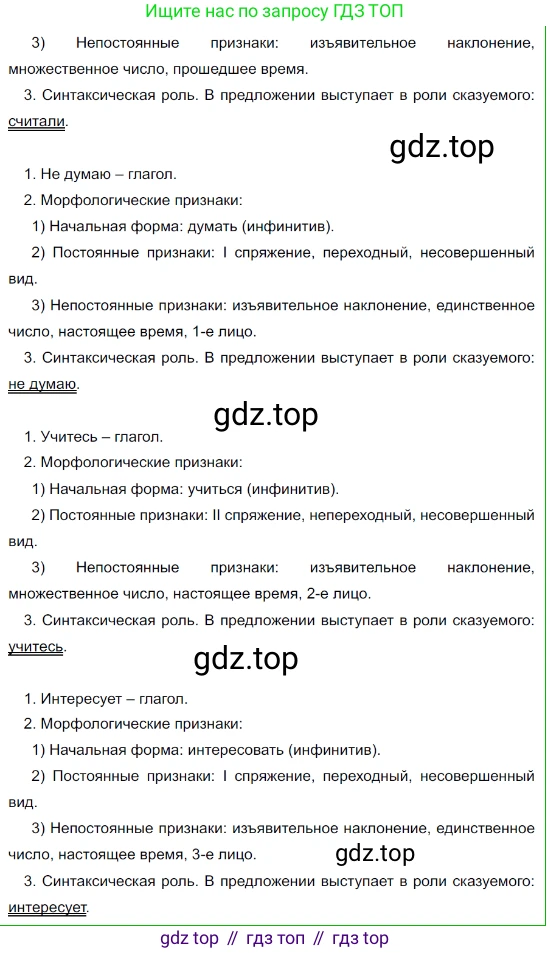 Ищите нас по запросу ГДЗ ТОП

3) Непостоянные признаки: изъявительное наклонение, множественное число, прошедшее время.

3. Синтаксическая роль. В предложении выступает в роли сказуемого: считали.

gdz.top

1. Не думаю – глагол.

2. Морфологические признаки:

1) Начальная форма: думать (инфинитив).

2) Постоянные признаки: I спряжение, переходный, несовершенный вид.

3) Непостоянные признаки: изъявительное наклонение, единственное число, настоящее время, 1-е лицо.

3. Синтаксическая роль. В предложении выступает в роли сказуемого: не думаю.

gdz.top

1. Учитесь – глагол.

2. Морфологические признаки:

1) Начальная форма: учиться (инфинитив).

2) Постоянные признаки: II спряжение, непереходный, несовершенный вид.

3) Непостоянные признаки: изъявительное наклонение, множественное число, настоящее время, 2-е лицо.

3. Синтаксическая роль. В предложении выступает в роли сказуемого: учитесь.

gdz.top

1. Интересует – глагол.

2. Морфологические признаки:

1) Начальная форма: интересовать (инфинитив).

2) Постоянные признаки: I спряжение, переходный, несовершенный вид.

3) Непостоянные признаки: изъявительное наклонение, единственное число, настоящее время, 3-е лицо.

gdz.top

3. Синтаксическая роль. В предложении выступает в роли сказуемого: интересует.

gdz top // гдз топ // гдз top